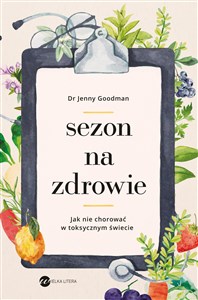 Dr Jenny Goodman

sezon na zdrowie

Jak nie chorować w toksycznym świecie

WIELKA LITERA